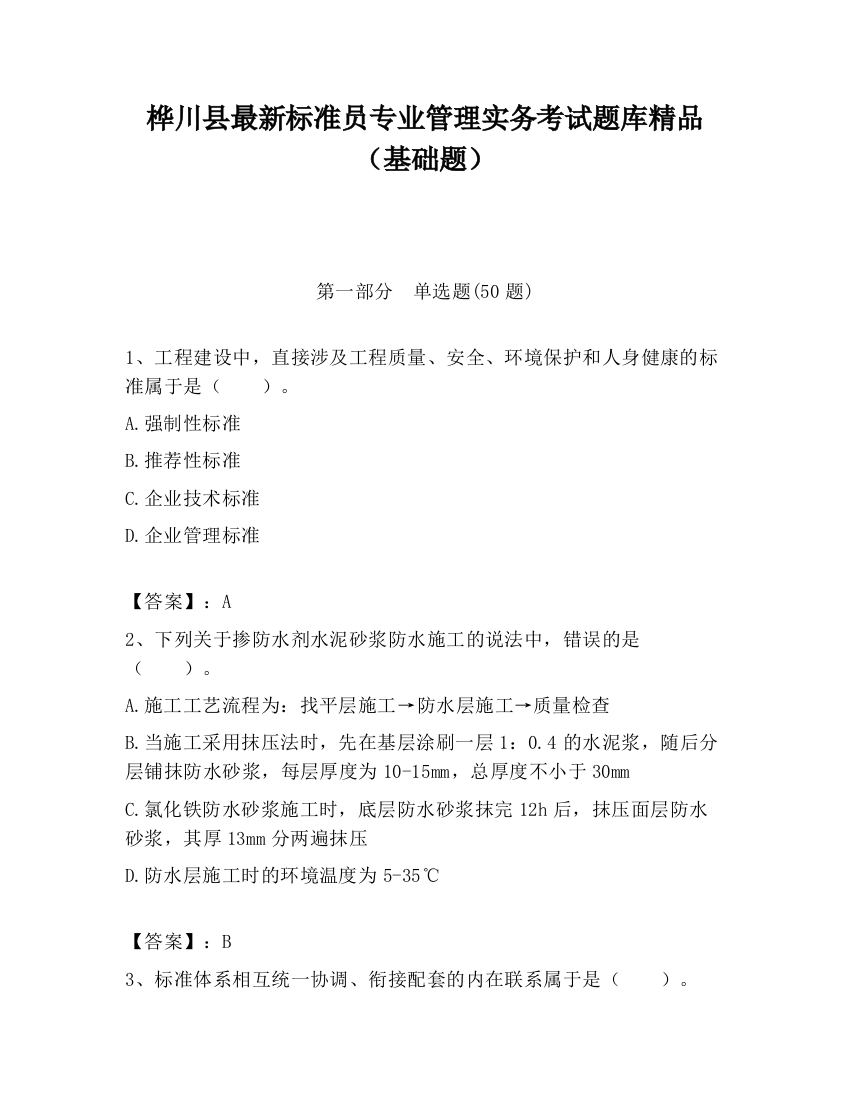 桦川县最新标准员专业管理实务考试题库精品（基础题）

第一部分　单选题(50 题)

1、工程建设中，直接涉及工程质量、安全、环境保护和人身健康的标准属于是（　　）。

A.强制性标准

B.推荐性标准

C.企业技术标准

D.企业管理标准

【答案】：A

2、下列关于掺防水剂水泥砂浆防水施工的说法中，错误的是（　　）。

A.施工工艺流程为：找平层施工→防水层施工→质量检查

B.当施工采用抹压法时，先在基层涂刷一层 1：0.4 的水泥浆，随后分层铺抹防水砂浆，每层厚度为 10-15mm，总厚度不小于 30mm

C.氯化铁防水砂浆施工时，底层防水砂浆抹完 12h 后，抹压面层防水砂浆，其厚 13mm 分两遍抹压

D.防水层施工时的环境温度为 5-35℃

【答案】：B

3、标准体系相互统一协调、衔接配套的内在联系属于是（　　）。